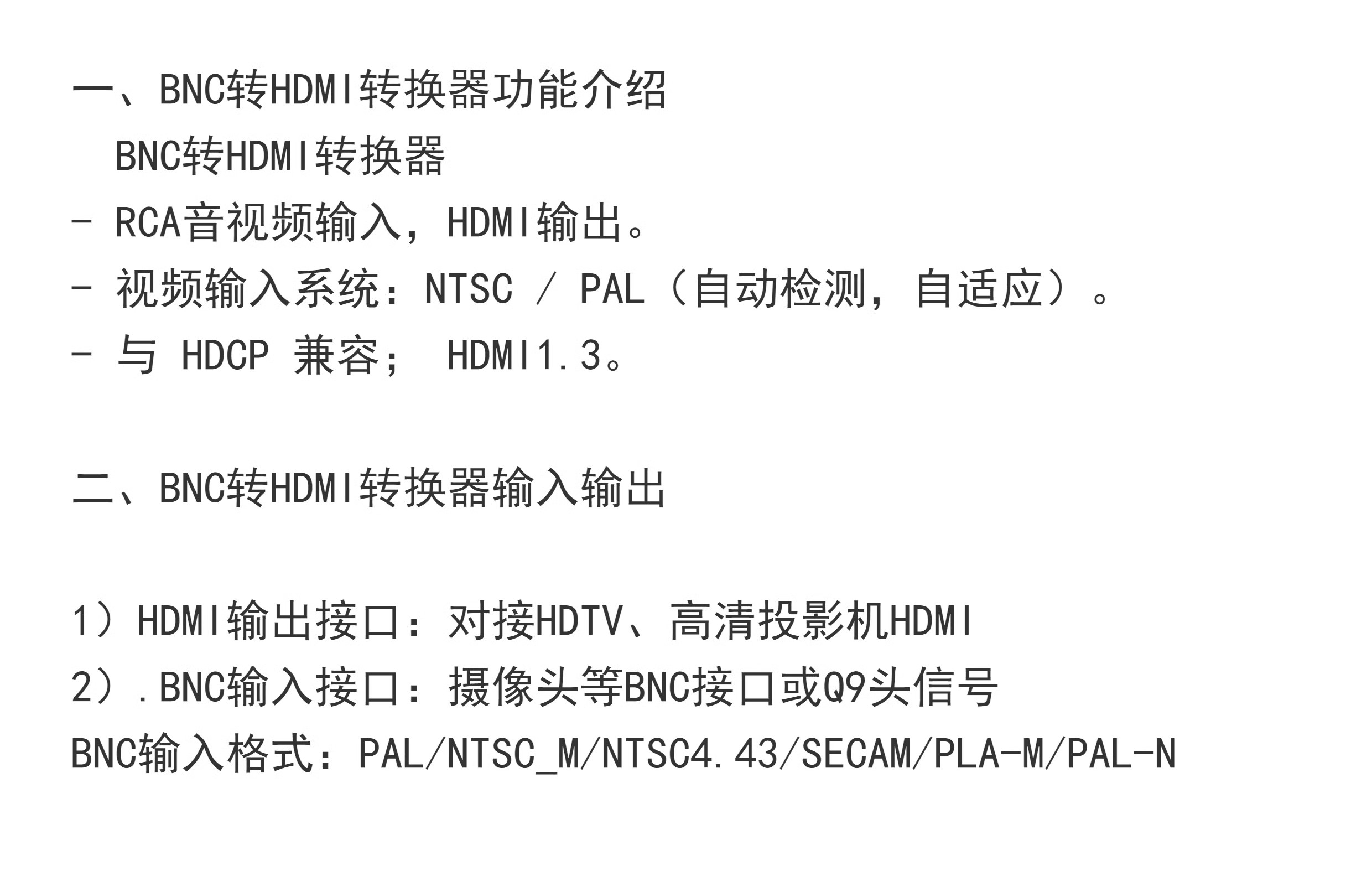 一、BNC转HDMI转换器功能介绍

BNC转HDMI转换器

- RCA音视频输入，HDMI输出。
- 视频输入系统：NTSC / PAL（自动检测，自适应）。
- 与HDCP兼容；HDMI1.3。

二、BNC转HDMI转换器输入输出

1）HDMI输出接口：对接HDTV、高清投影机HDMI
2）.BNC输入接口：摄像头等BNC接口或Q9头信号
BNC输入格式：PAL/NTSC_M/NTSC4.43/SECAM/PLA-M/PAL-N